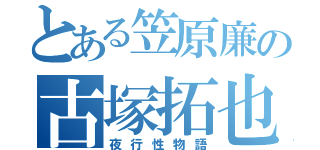 とある笠原廉の
古塚拓也
夜行性物語